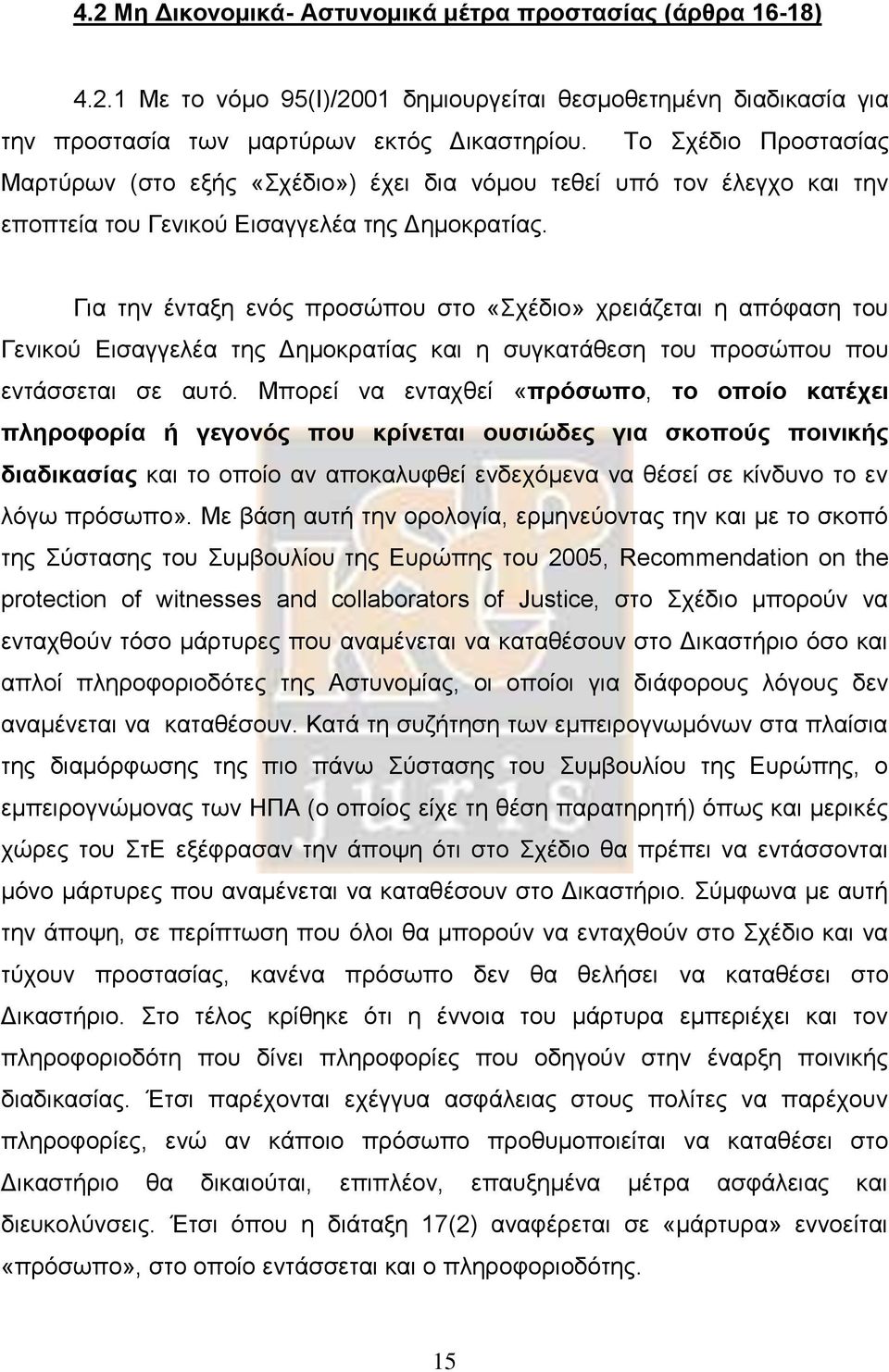 4.2 Μη Δικονομικά- Αστυνομικά μέτρα προστασίας (άρθρα 16-18)

4.2.1 Με το νόμο 95(Ι)/2001 δημιουργείται θεσμοθετημένη διαδικασία για την προστασία των μαρτύρων εκτός Δικαστηρίου. Το Σχέδιο Προστασίας Μαρτύρων (στο εξής «Σχέδιο») έχει δια νόμου τεθεί υπό τον έλεγχο και την εποπτεία του Γενικού Εισαγγελέα της Δημοκρατίας.

Για την ένταξη ενός προσώπου στο «Σχέδιο» χρειάζεται η απόφαση του Γενικού Εισαγγελέα της Δημοκρατίας και η συγκατάθεση του προσώπου που εντάσσεται σε αυτό. Μπορεί να ενταχθεί «πρόσωπο, το οποίο κατέχει πληροφορία ή γεγονός που κρίνεται ουσιώδες για σκοπούς ποινικής διαδικασίας και το οποίο αν αποκαλυφθεί ενδεχόμενα να θέσεί σε κίνδυνο το εν λόγω πρόσωπο». Με βάση αυτή την ορολογία, ερμηνεύοντας την και με το σκοπό της Σύστασης του Συμβουλίου της Ευρώπης του 2005, Recommendation on the protection of witnesses and collaborators of Justice, στο Σχέδιο μπορούν να ενταχθούν τόσο μάρτυρες που αναμένεται να καταθέσουν στο Δικαστήριο όσο και απλοί πληροφοριοδότες της Αστυνομίας, οι οποίοι για διάφορους λόγους δεν αναμένεται να καταθέσουν. Κατά τη συζήτηση των εμπειρογνωμόνων στα πλαίσια της διαμόρφωσης της πιο πάνω Σύστασης του Συμβουλίου της Ευρώπης, ο εμπειρογνώμονας των ΗΠΑ (ο οποίος είχε τη θέση παρατηρητή) όπως και μερικές χώρες του ΣτΕ εξέφρασαν την άποψη ότι στο Σχέδιο θα πρέπει να εντάσσονται μόνο μάρτυρες που αναμένεται να καταθέσουν στο Δικαστήριο. Σύμφωνα με αυτή την άποψη, σε περίπτωση που όλοι θα μπορούν να ενταχθούν στο Σχέδιο και να τύχουν προστασίας, κανένα πρόσωπο δεν θα θελήσει να καταθέσει στο Δικαστήριο. Στο τέλος κρίθηκε ότι η έννοια του μάρτυρα εμπεριέχει και τον πληροφοριοδότη που δίνει πληροφορίες που οδηγούν στην έναρξη ποινικής διαδικασίας. Έτσι παρέχονται εχέγγυα ασφάλειας στους πολίτες να παρέχουν πληροφορίες, ενώ αν κάποιο πρόσωπο προθυμοποιείται να καταθέσει στο Δικαστήριο θα δικαιούται, επιπλέον, επαυξημένα μέτρα ασφάλειας και διευκολύνσεις. Έτσι όπου η διάταξη 17(2) αναφέρεται σε «μάρτυρα» εννοείται «πρόσωπο», στο οποίο εντάσσεται και ο πληροφοριοδότης.

15